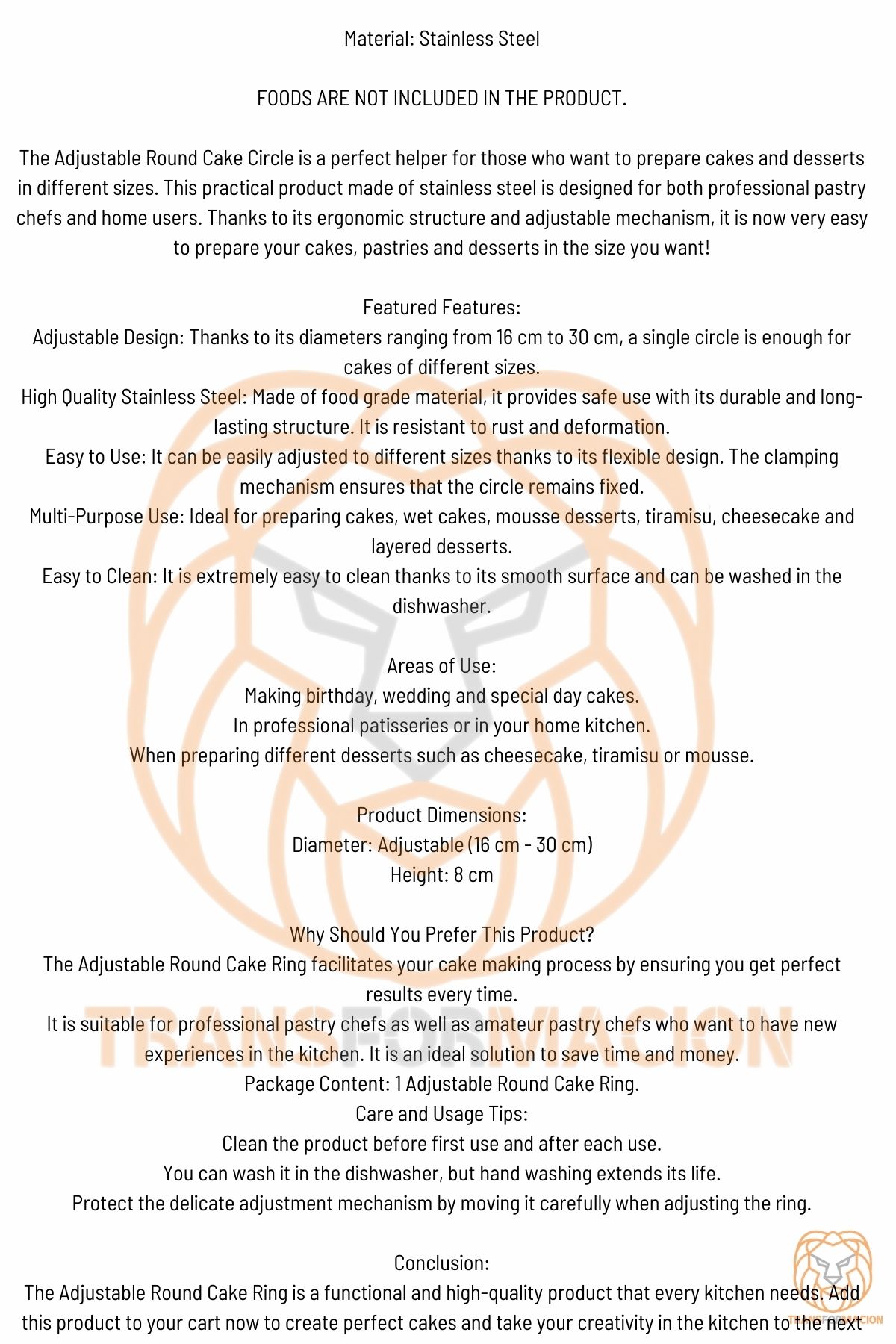 Material: Stainless Steel

FOODS ARE NOT INCLUDED IN THE PRODUCT.

The Adjustable Round Cake Circle is a perfect helper for those who want to prepare cakes and desserts in different sizes. This practical product made of stainless steel is designed for both professional pastry chefs and home users. Thanks to its ergonomic structure and adjustable mechanism, it is now very easy to prepare your cakes, pastries and desserts in the size you want!

Featured Features:
Adjustable Design: Thanks to its diameters ranging from 16 cm to 30 cm, a single circle is enough for cakes of different sizes.
High Quality Stainless Steel: Made of food grade material, it provides safe use with its durable and long-lasting structure. It is resistant to rust and deformation.
Easy to Use: It can be easily adjusted to different sizes thanks to its flexible design. The clamping mechanism ensures that the circle remains fixed.
Multi-Purpose Use: Ideal for preparing cakes, wet cakes, mousse desserts, tiramisu, cheesecake and layered desserts.
Easy to Clean: It is extremely easy to clean thanks to its smooth surface and can be washed in the dishwasher.

Areas of Use:
Making birthday, wedding and special day cakes.
In professional patisseries or in your home kitchen.
When preparing different desserts such as cheesecake, tiramisu or mousse.

Product Dimensions:
Diameter: Adjustable (16 cm - 30 cm)
Height: 8 cm

Why Should You Prefer This Product?
The Adjustable Round Cake Ring facilitates your cake making process by ensuring you get perfect results every time.
It is suitable for professional pastry chefs as well as amateur pastry chefs who want to have new experiences in the kitchen. It is an ideal solution to save time and money.
Package Content: 1 Adjustable Round Cake Ring.
Care and Usage Tips:
Clean the product before first use and after each use.
You can wash it in the dishwasher, but hand washing extends its life.
Protect the delicate adjustment mechanism by moving it carefully when adjusting the ring.

Conclusion:
The Adjustable Round Cake Ring is a functional and high-quality product that every kitchen needs. Add this product to your cart now to create perfect cakes and take your creativity in the kitchen to the next

TRANSFORMACION
TRANSFORMACION